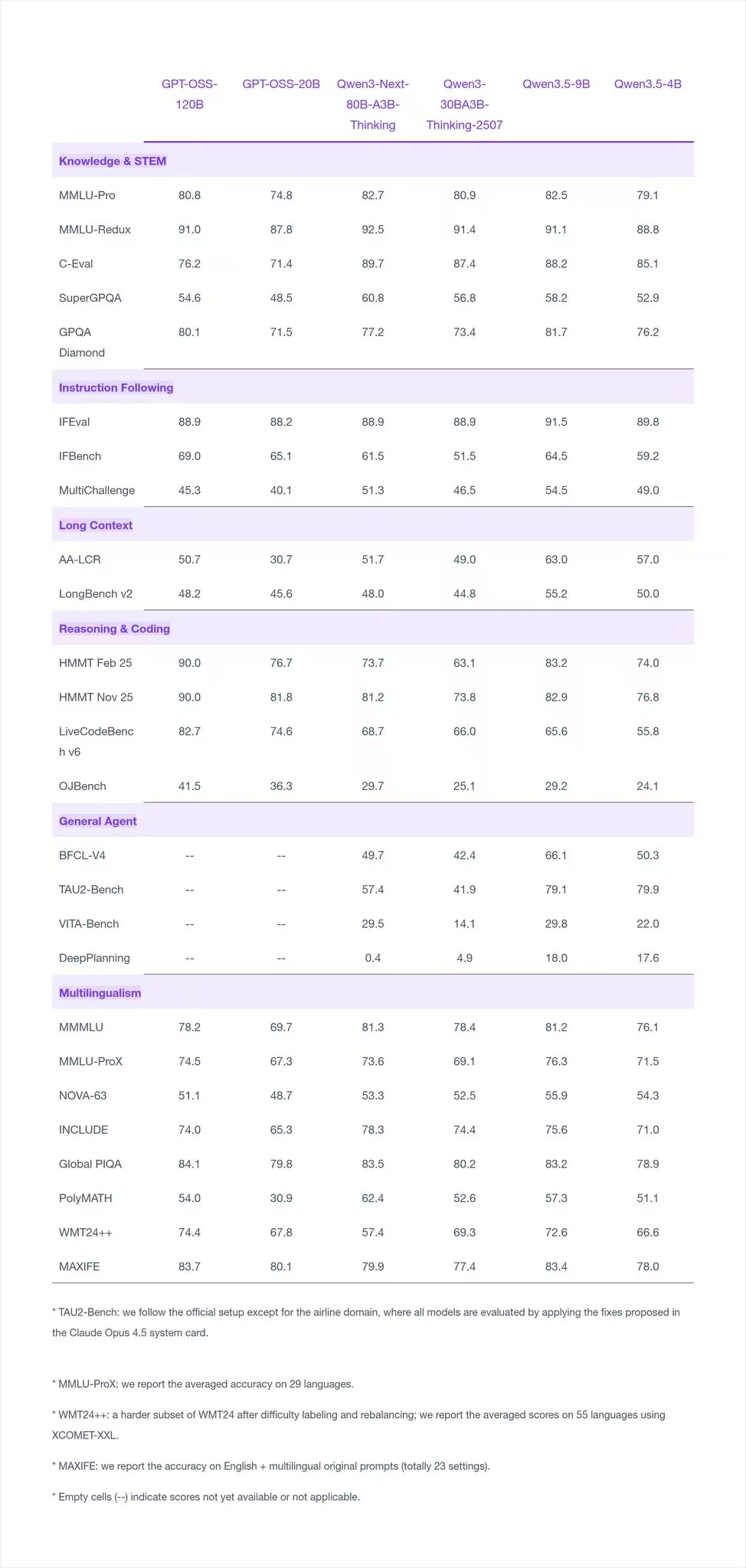 |  | GPT-OSS-120B | GPT-OSS-20B | Qwen3-Next-80B-A3B-Thinking | Qwen3-30BA3B-Thinking-2507 | Qwen3.5-9B | Qwen3.5-4B |
|---|---|---|---|---|---|---|
| **Knowledge & STEM** | | | | | | |
| MMLU-Pro | 80.8 | 74.8 | 82.7 | 80.9 | 82.5 | 79.1 |
| MMLU-Redux | 91.0 | 87.8 | 92.5 | 91.4 | 91.1 | 88.8 |
| C-Eval | 76.2 | 71.4 | 89.7 | 87.4 | 88.2 | 85.1 |
| SuperGPQA | 54.6 | 48.5 | 60.8 | 56.8 | 58.2 | 52.9 |
| GPQA Diamond | 80.1 | 71.5 | 77.2 | 73.4 | 81.7 | 76.2 |
| **Instruction Following** | | | | | | |
| IFEval | 88.9 | 88.2 | 88.9 | 88.9 | 91.5 | 89.8 |
| IFBench | 69.0 | 65.1 | 61.5 | 51.5 | 64.5 | 59.2 |
| MultiChallenge | 45.3 | 40.1 | 51.3 | 46.5 | 54.5 | 49.0 |
| **Long Context** | | | | | | |
| AA-LCR | 50.7 | 30.7 | 51.7 | 49.0 | 63.0 | 57.0 |
| LongBench v2 | 48.2 | 45.6 | 48.0 | 44.8 | 55.2 | 50.0 |
| **Reasoning & Coding** | | | | | | |
| HMMT Feb 25 | 90.0 | 76.7 | 73.7 | 63.1 | 83.2 | 74.0 |
| HMMT Nov 25 | 90.0 | 81.8 | 81.2 | 73.8 | 82.9 | 76.8 |
| LiveCodeBench v6 | 82.7 | 74.6 | 68.7 | 66.0 | 65.6 | 55.8 |
| OJBench | 41.5 | 36.3 | 29.7 | 25.1 | 29.2 | 24.1 |
| **General Agent** | | | | | | |
| BFCL-V4 | -- | -- | 49.7 | 42.4 | 66.1 | 50.3 |
| TAU2-Bench | -- | -- | 57.4 | 41.9 | 79.1 | 79.9 |
| VITA-Bench | -- | -- | 29.5 | 14.1 | 29.8 | 22.0 |
| DeepPlanning | -- | -- | 0.4 | 4.9 | 18.0 | 17.6 |
| **Multilingualism** | | | | | | |
| MMMLU | 78.2 | 69.7 | 81.3 | 78.4 | 81.2 | 76.1 |
| MMLU-ProX | 74.5 | 67.3 | 73.6 | 69.1 | 76.3 | 71.5 |
| NOVA-63 | 51.1 | 48.7 | 53.3 | 52.5 | 55.9 | 54.3 |
| INCLUDE | 74.0 | 65.3 | 78.3 | 74.4 | 75.6 | 71.0 |
| Global PIQA | 84.1 | 79.8 | 83.5 | 80.2 | 83.2 | 78.9 |
| PolyMATH | 54.0 | 30.9 | 62.4 | 52.6 | 57.3 | 51.1 |
| WMT24++ | 74.4 | 67.8 | 57.4 | 69.3 | 72.6 | 66.6 |
| MAXIFE | 83.7 | 80.1 | 79.9 | 77.4 | 83.4 | 78.0 |

* TAU2-Bench: we follow the official setup except for the airline domain, where all models are evaluated by applying the fixes proposed in the Claude Opus 4.5 system card.

* MMLU-ProX: we report the averaged accuracy on 29 languages.

* WMT24++: a harder subset of WMT24 after difficulty labeling and rebalancing; we report the averaged scores on 55 languages using XCOMET-XXL.

* MAXIFE: we report the accuracy on English + multilingual original prompts (totally 23 settings).

* Empty cells (--) indicate scores not yet available or not applicable.